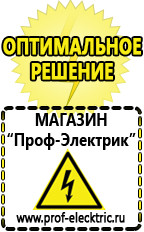 ОПТИМАЛЬНОЕ РЕШЕНИЕ

МАГАЗИН
“Проф-Электрик”

www.prof-electric.ru